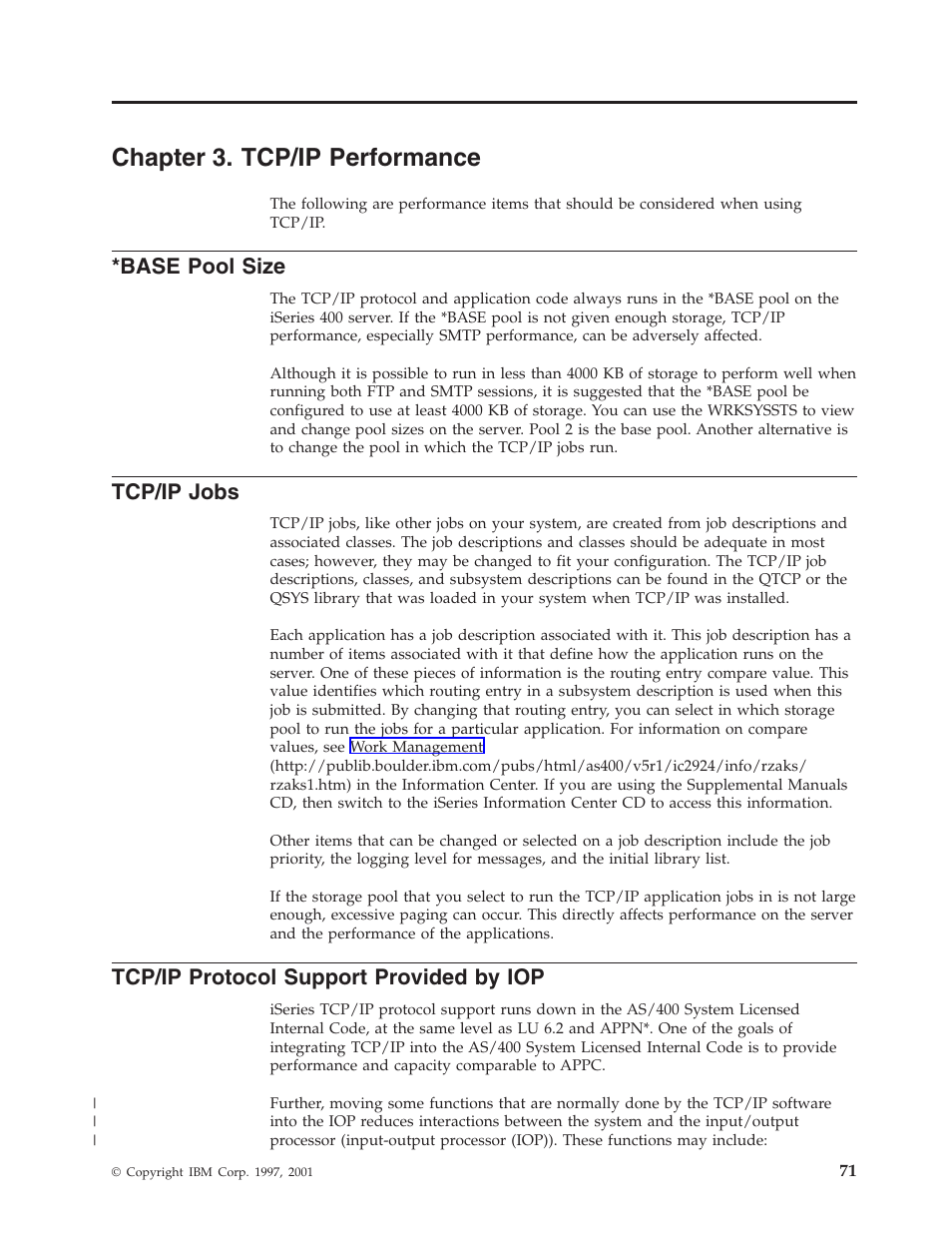 Chapter 3. TCP/IP Performance

The following are performance items that should be considered when using TCP/IP.

*BASE Pool Size

The TCP/IP protocol and application code always runs in the *BASE pool on the iSeries 400 server. If the *BASE pool is not given enough storage, TCP/IP performance, especially SMTP performance, can be adversely affected.

Although it is possible to run in less than 4000 KB of storage to perform well when running both FTP and SMTP sessions, it is suggested that the *BASE pool be configured to use at least 4000 KB of storage. You can use the WRKSYSSTS to view and change pool sizes on the server. Pool 2 is the base pool. Another alternative is to change the pool in which the TCP/IP jobs run.

TCP/IP Jobs

TCP/IP jobs, like other jobs on your system, are created from job descriptions and associated classes. The job descriptions and classes should be adequate in most cases; however, they may be changed to fit your configuration. The TCP/IP job descriptions, classes, and subsystem descriptions can be found in the QTCP or the QSYS library that was loaded in your system when TCP/IP was installed.

Each application has a job description associated with it. This job description has a number of items associated with it that define how the application runs on the server. One of these pieces of information is the routing entry compare value. This value identifies which routing entry in a subsystem description is used when this job is submitted. By changing that routing entry, you can select in which storage pool to run the jobs for a particular application. For information on compare values, see Work Management (http://publib.boulder.ibm.com/pubs/html/as400/v5r1/ic2924/info/rzaks/rzaks1.htm) in the Information Center. If you are using the Supplemental Manuals CD, then switch to the iSeries Information Center CD to access this information.

Other items that can be changed or selected on a job description include the job priority, the logging level for messages, and the initial library list.

If the storage pool that you select to run the TCP/IP application jobs in is not large enough, excessive paging can occur. This directly affects performance on the server and the performance of the applications.

TCP/IP Protocol Support Provided by IOP

iSeries TCP/IP protocol support runs down in the AS/400 System Licensed Internal Code, at the same level as LU 6.2 and APPN*. One of the goals of integrating TCP/IP into the AS/400 System Licensed Internal Code is to provide performance and capacity comparable to APPC.

Further, moving some functions that are normally done by the TCP/IP software into the IOP reduces interactions between the system and the input/output processor (input-output processor (IOP)). These functions may include:

© Copyright IBM Corp. 1997, 2001

71